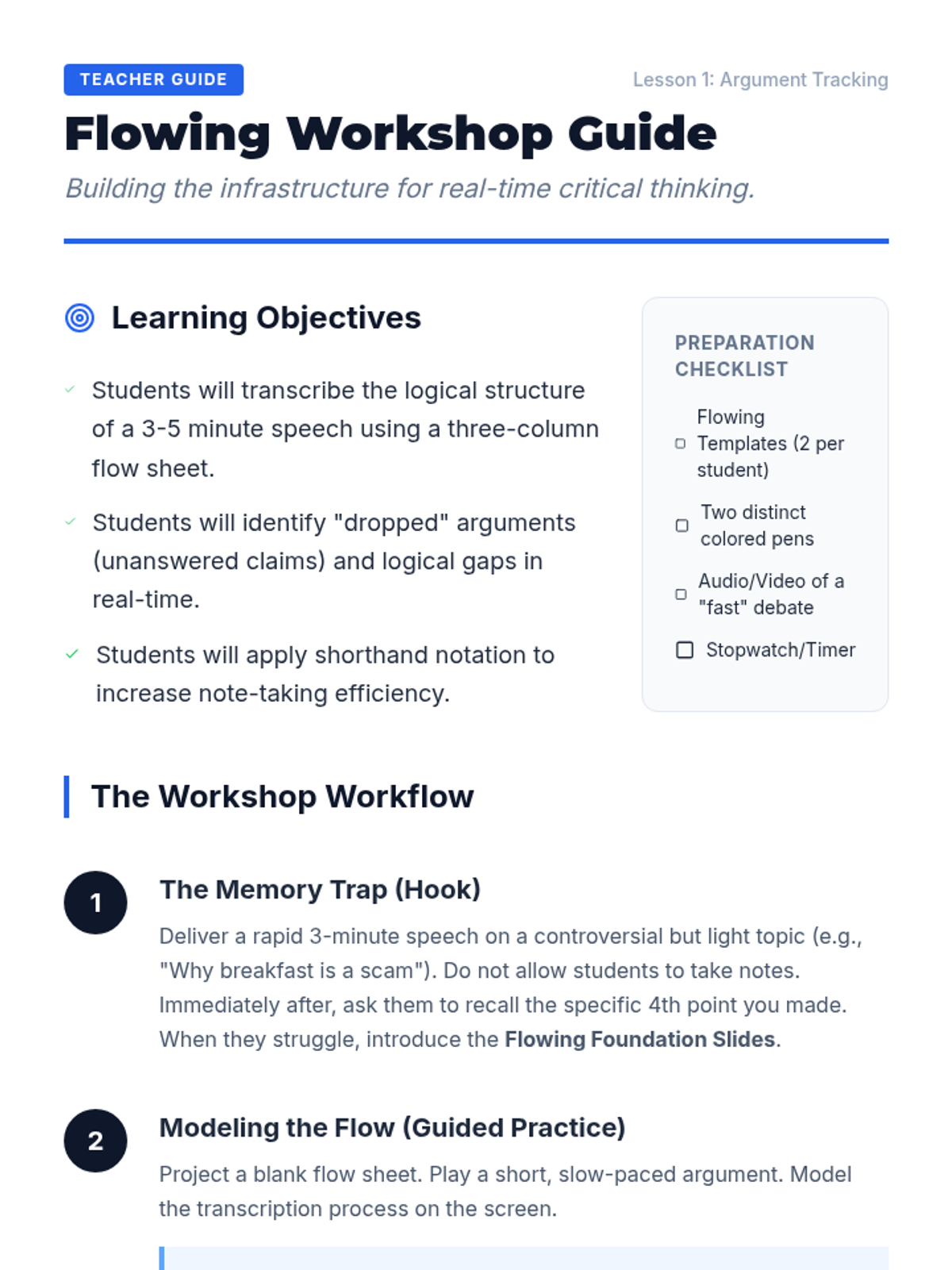 TEACHER GUIDE

Lesson 1: Argument Tracking

Flowing Workshop Guide

Building the infrastructure for real-time critical thinking.

Learning Objectives

✓ Students will transcribe the logical structure of a 3-5 minute speech using a three-column flow sheet.

✓ Students will identify "dropped" arguments (unanswered claims) and logical gaps in real-time.

✓ Students will apply shorthand notation to increase note-taking efficiency.

PREPARATION CHECKLIST

☐ Flowing Templates (2 per student)

☐ Two distinct colored pens

☐ Audio/Video of a "fast" debate

☐ Stopwatch/Timer

The Workshop Workflow

1

The Memory Trap (Hook)

Deliver a rapid 3-minute speech on a controversial but light topic (e.g., "Why breakfast is a scam"). Do not allow students to take notes. Immediately after, ask them to recall the specific 4th point you made. When they struggle, introduce the Flowing Foundation Slides.

2

Modeling the Flow (Guided Practice)

Project a blank flow sheet. Play a short, slow-paced argument. Model the transcription process on the screen.